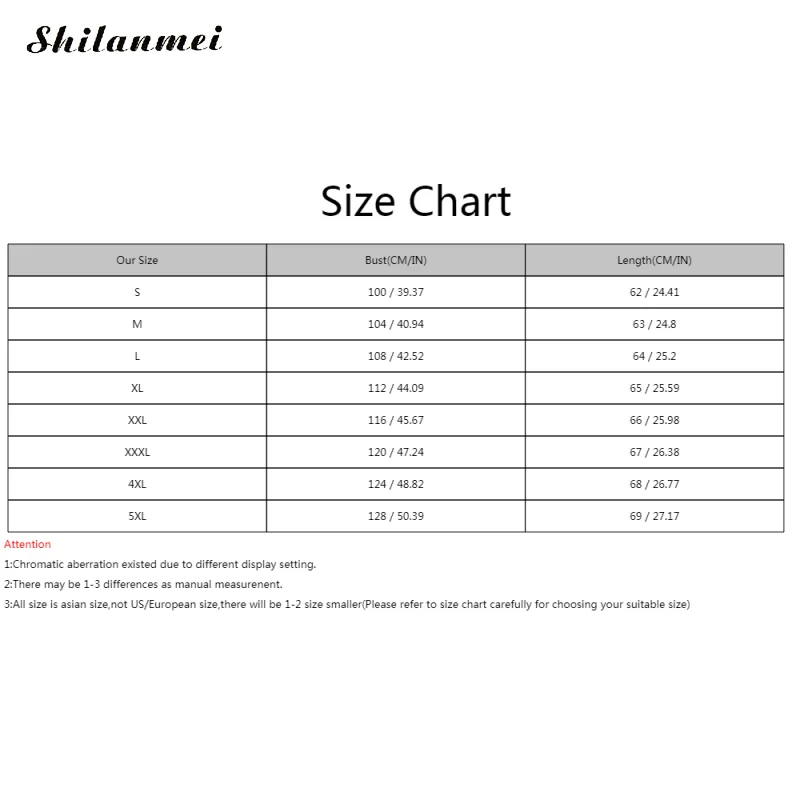 Shilanmei

Size Chart

| Our Size | Bust(CM/IN) | Length(CM/IN) |
|---|---|---|
| S | 100 / 39.37 | 62 / 24.41 |
| M | 104 / 40.94 | 63 / 24.8 |
| L | 108 / 42.52 | 64 / 25.2 |
| XL | 112 / 44.09 | 65 / 25.59 |
| XXL | 116 / 45.67 | 66 / 25.98 |
| XXXL | 120 / 47.24 | 67 / 26.38 |
| 4XL | 124 / 48.82 | 68 / 26.77 |
| 5XL | 128 / 50.39 | 69 / 27.17 |

Attention

1:Chromatic aberration existed due to different display setting.

2:There may be 1-3 differences as manual measurenent.

3:All size is asian size,not US/European size,there will be 1-2 size smaller(Please refer to size chart carefully for choosing your suitable size)